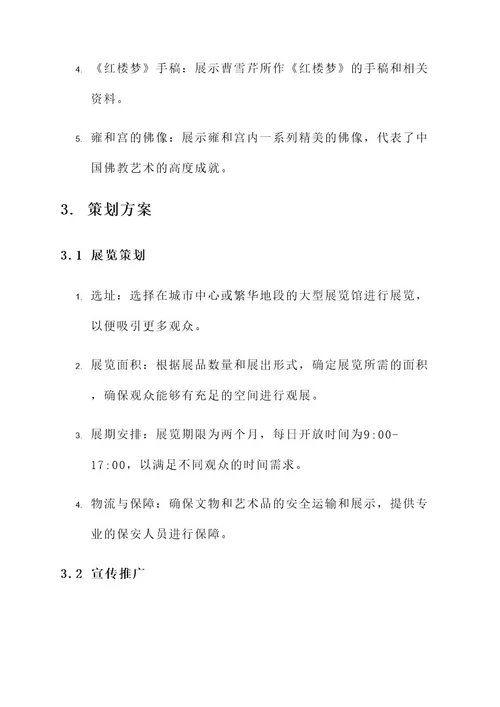 4. 《红楼梦》手稿：展示曹雪芹所作《红楼梦》的手稿和相关资料。

5. 雍和宫的佛像：展示雍和宫内一系列精美的佛像，代表了中国佛教艺术的高度成就。

3. 策划方案

3.1 展览策划

1. 选址：选择在城市中心或繁华地段的大型展览馆进行展览，以便吸引更多观众。

2. 展览面积：根据展品数量和展出形式，确定展览所需的面积，确保观众能够有充足的空间进行观展。

3. 展期安排：展览期限为两个月，每日开放时间为9:00-17:00，以满足不同观众的时间需求。

4. 物流与保障：确保文物和艺术品的安全运输和展示，提供专业的保安人员进行保障。

3.2 宣传推广